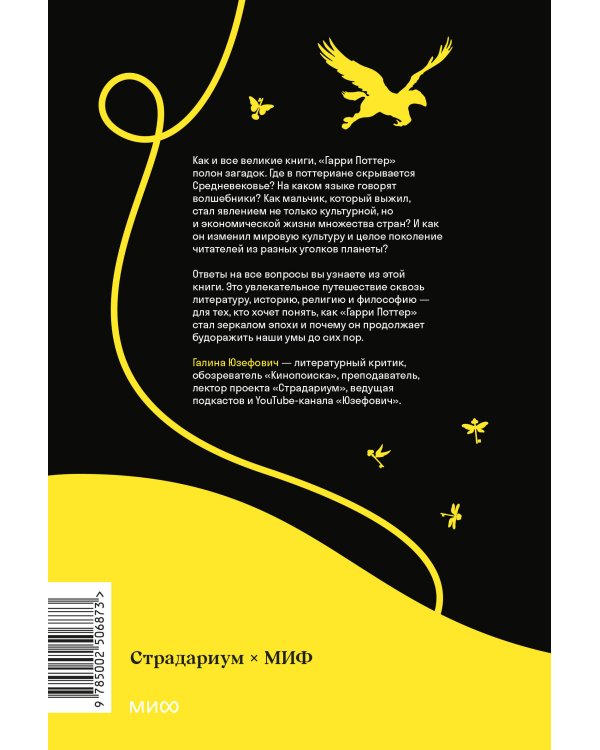 Как и все великие книги, «Гарри Поттер» полон загадок. Где в поттериане скрывается Средневековье? На каком языке говорят волшебники? Как мальчик, который выжил, стал явлением не только культурной, но и экономической жизни множества стран? И как он изменил мировую культуру и целое поколение читателей из разных уголков планеты?

Ответы на все вопросы вы узнаете из этой книги. Это увлекательное путешествие сквозь литературу, историю, религию и философию — для тех, кто хочет понять, как «Гарри Поттер» стал зеркалом эпохи и почему он продолжает будоражить наши умы до сих пор.

Галина Юзефович — литературный критик, обозреватель «Кинопоиска», преподаватель, лектор проекта «Страдариум», ведущая подкастов и YouTube-канала «Юзефович».

9 785002 506873 >

Страдариум × МИФ

МИФ